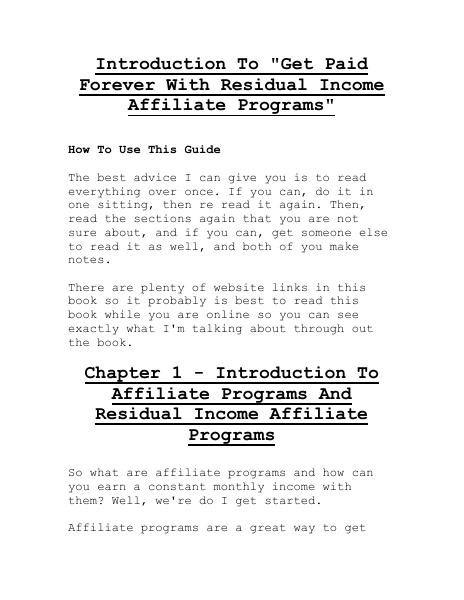 Introduction To "Get Paid Forever With Residual Income Affiliate Programs"

How To Use This Guide

The best advice I can give you is to read everything over once. If you can, do it in one sitting, then re read it again. Then, read the sections again that you are not sure about, and if you can, get someone else to read it as well, and both of you make notes.

There are plenty of website links in this book so it probably is best to read this book while you are online so you can see exactly what I'm talking about through out the book.

Chapter 1 - Introduction To Affiliate Programs And Residual Income Affiliate Programs

So what are affiliate programs and how can you earn a constant monthly income with them? Well, we're do I get started.

Affiliate programs are a great way to get